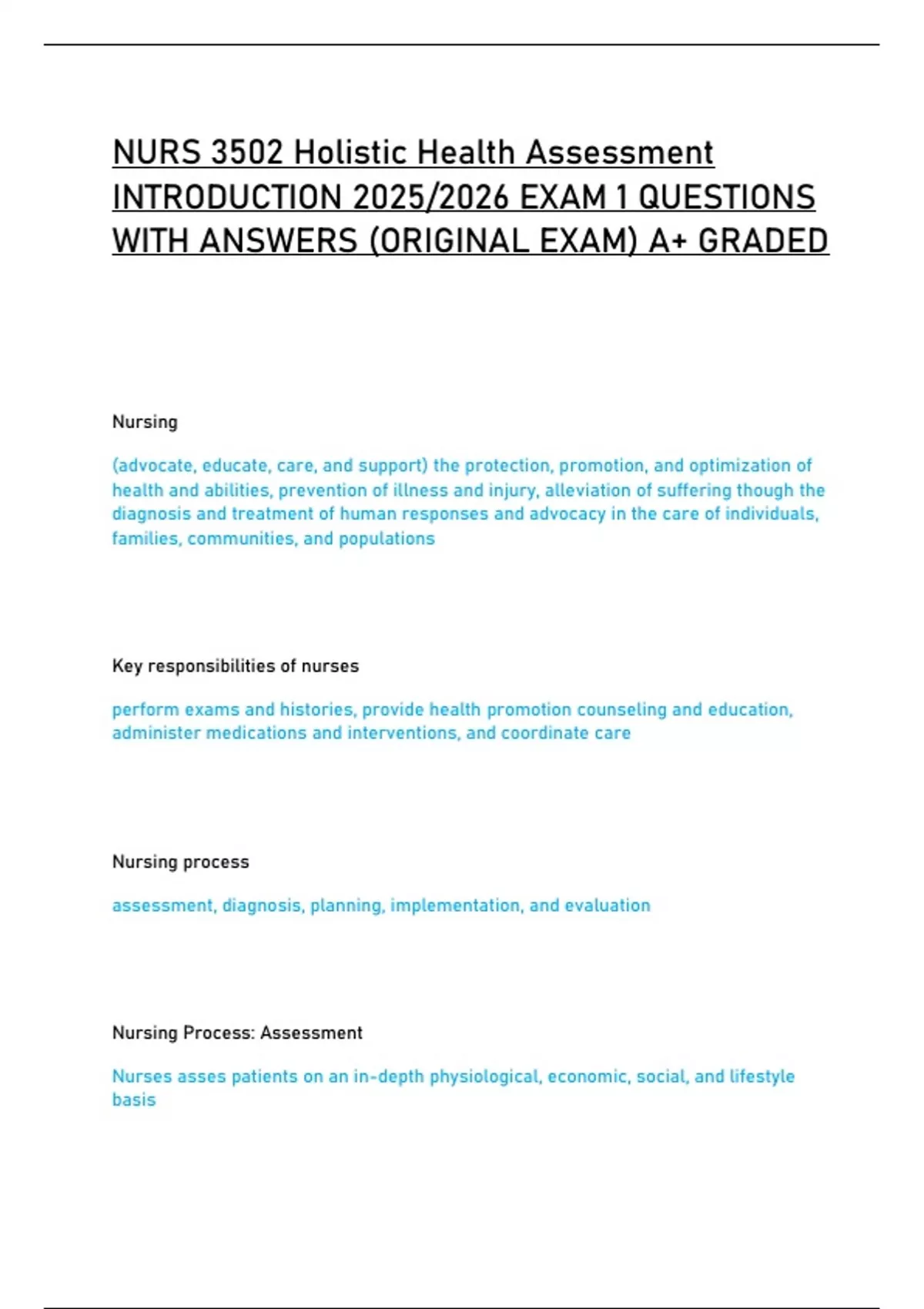 NURS 3502 Holistic Health Assessment INTRODUCTION 2025/2026 EXAM 1 QUESTIONS WITH ANSWERS (ORIGINAL EXAM) A+ GRADED

Nursing

(advocate, educate, care, and support) the protection, promotion, and optimization of health and abilities, prevention of illness and injury, alleviation of suffering though the diagnosis and treatment of human responses and advocacy in the care of individuals, families, communities, and populations

Key responsibilities of nurses

perform exams and histories, provide health promotion counseling and education, administer medications and interventions, and coordinate care

Nursing process

assessment, diagnosis, planning, implementation, and evaluation

Nursing Process: Assessment

Nurses asses patients on an in-depth physiological, economic, social, and lifestyle basis